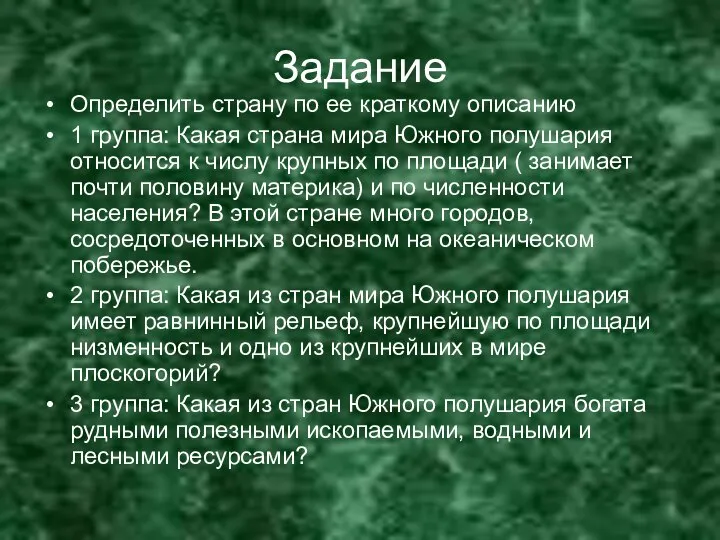 Задание

• Определить страну по ее краткому описанию
• 1 группа: Какая страна мира Южного полушария относится к числу крупных по площади ( занимает почти половину материка) и по численности населения? В этой стране много городов, сосредоточенных в основном на океаническом побережье.
• 2 группа: Какая из стран мира Южного полушария имеет равнинный рельеф, крупнейшую по площади низменность и одно из крупнейших в мире плоскогорий?
• 3 группа: Какая из стран Южного полушария богата рудными полезными ископаемыми, водными и лесными ресурсами?